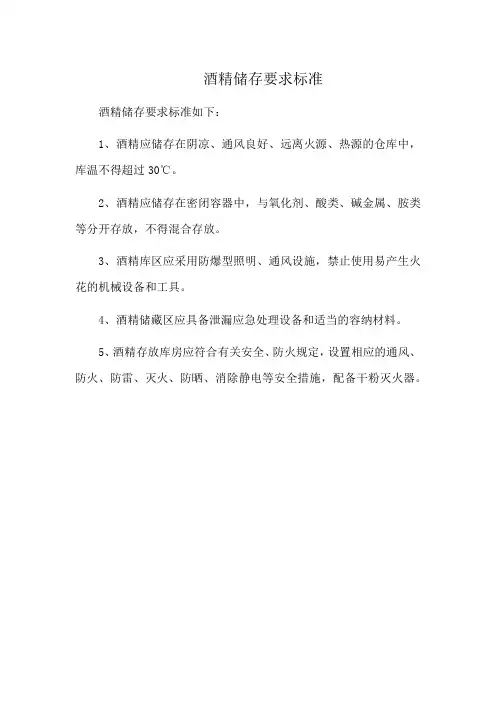 酒精储存要求标准

酒精储存要求标准如下：

1、酒精应储存在阴凉、通风良好、远离火源、热源的仓库中，库温不得超过 30℃。

2、酒精应储存在密闭容器中，与氧化剂、酸类、碱金属、胺类等分开存放，不得混合存放。

3、酒精库区应采用防爆型照明、通风设施，禁止使用易产生火花的机械设备和工具。

4、酒精储藏区应具备泄漏应急处理设备和适当的容纳材料。

5、酒精存放库房应符合有关安全、防火规定，设置相应的通风、防火、防雷、灭火、防晒、消除静电等安全措施，配备干粉灭火器。